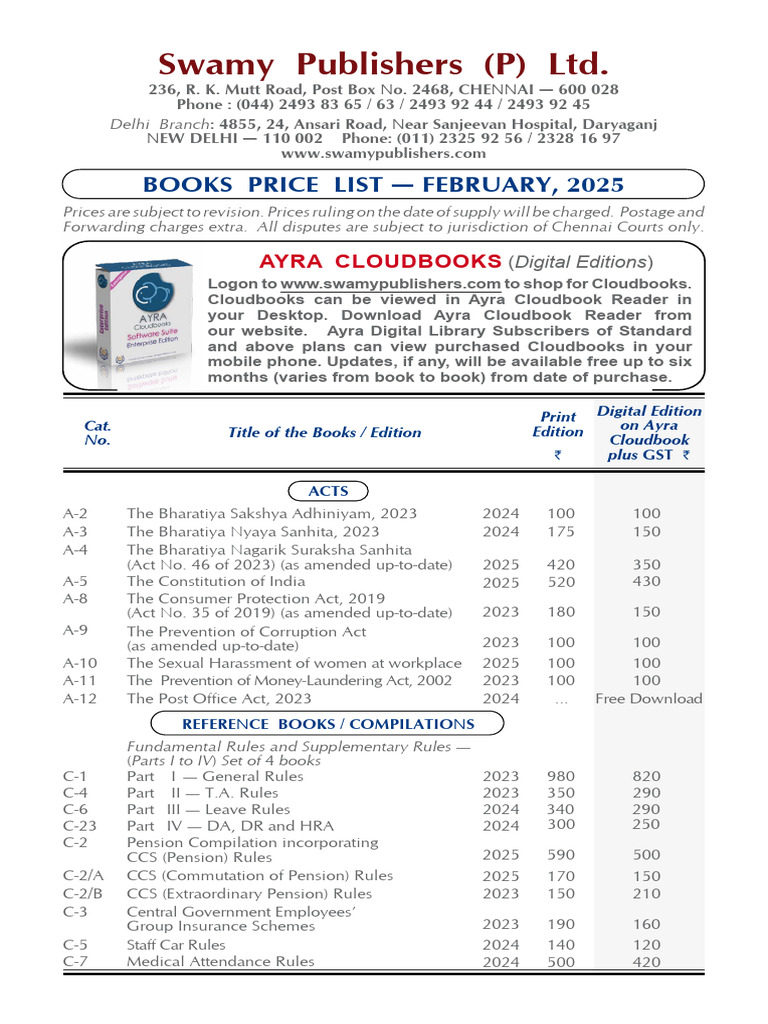 Swamy Publishers (P) Ltd.
236, R. K. Mutt Road, Post Box No. 2468, CHENNAI — 600 028
Phone : (044) 2493 83 65 / 63 / 2493 92 44 / 2493 92 45

Delhi Branch: 4855, 24, Ansari Road, Near Sanjeevan Hospital, Daryaganj
NEW DELHI — 110 002 Phone: (011) 2325 92 56 / 2328 16 97
www.swamypublishers.com

BOOKS PRICE LIST — FEBRUARY, 2025

Prices are subject to revision. Prices ruling on the date of supply will be charged. Postage and Forwarding charges extra. All disputes are subject to jurisdiction of Chennai Courts only.

AYRA Cloudbooks Software Suite Enterprise Edition

AYRA CLOUDBOOKS (Digital Editions)
Logon to www.swamypublishers.com to shop for Cloudbooks. Cloudbooks can be viewed in Ayra Cloudbook Reader in your Desktop. Download Ayra Cloudbook Reader from our website. Ayra Digital Library Subscribers of Standard and above plans can view purchased Cloudbooks in your mobile phone. Updates, if any, will be available free up to six months (varies from book to book) from date of purchase.

| Cat. No. | Title of the Books / Edition | | Print Edition ₹ | Digital Edition on Ayra Cloudbook plus GST ₹ |
|---|---|---|---|---|
| | ACTS | | | |
| A-2 | The Bharatiya Sakshya Adhiniyam, 2023 | 2024 | 100 | 100 |
| A-3 | The Bharatiya Nyaya Sanhita, 2023 | 2024 | 175 | 150 |
| A-4 | The Bharatiya Nagarik Suraksha Sanhita (Act No. 46 of 2023) (as amended up-to-date) | 2025 | 420 | 350 |
| A-5 | The Constitution of India | 2025 | 520 | 430 |
| A-8 | The Consumer Protection Act, 2019 (Act No. 35 of 2019) (as amended up-to-date) | 2023 | 180 | 150 |
| A-9 | The Prevention of Corruption Act (as amended up-to-date) | 2023 | 100 | 100 |
| A-10 | The Sexual Harassment of women at workplace | 2025 | 100 | 100 |
| A-11 | The Prevention of Money-Laundering Act, 2002 | 2023 | 100 | 100 |
| A-12 | The Post Office Act, 2023 | 2024 | ... | Free Download |
| | REFERENCE BOOKS / COMPILATIONS | | | |
| | Fundamental Rules and Supplementary Rules — (Parts I to IV) Set of 4 books | | | |
| C-1 | Part I — General Rules | 2023 | 980 | 820 |
| C-4 | Part II — T.A. Rules | 2023 | 350 | 290 |
| C-6 | Part III — Leave Rules | 2024 | 340 | 290 |
| C-23 | Part IV — DA, DR and HRA | 2024 | 300 | 250 |
| C-2 | Pension Compilation incorporating CCS (Pension) Rules | 2025 | 590 | 500 |
| C-2/A | CCS (Commutation of Pension) Rules | 2025 | 170 | 150 |
| C-2/B | CCS (Extraordinary Pension) Rules | 2023 | 150 | 210 |
| C-3 | Central Government Employees' Group Insurance Schemes | 2023 | 190 | 160 |
| C-5 | Staff Car Rules | 2024 | 140 | 120 |
| C-7 | Medical Attendance Rules | 2024 | 500 | 420 |